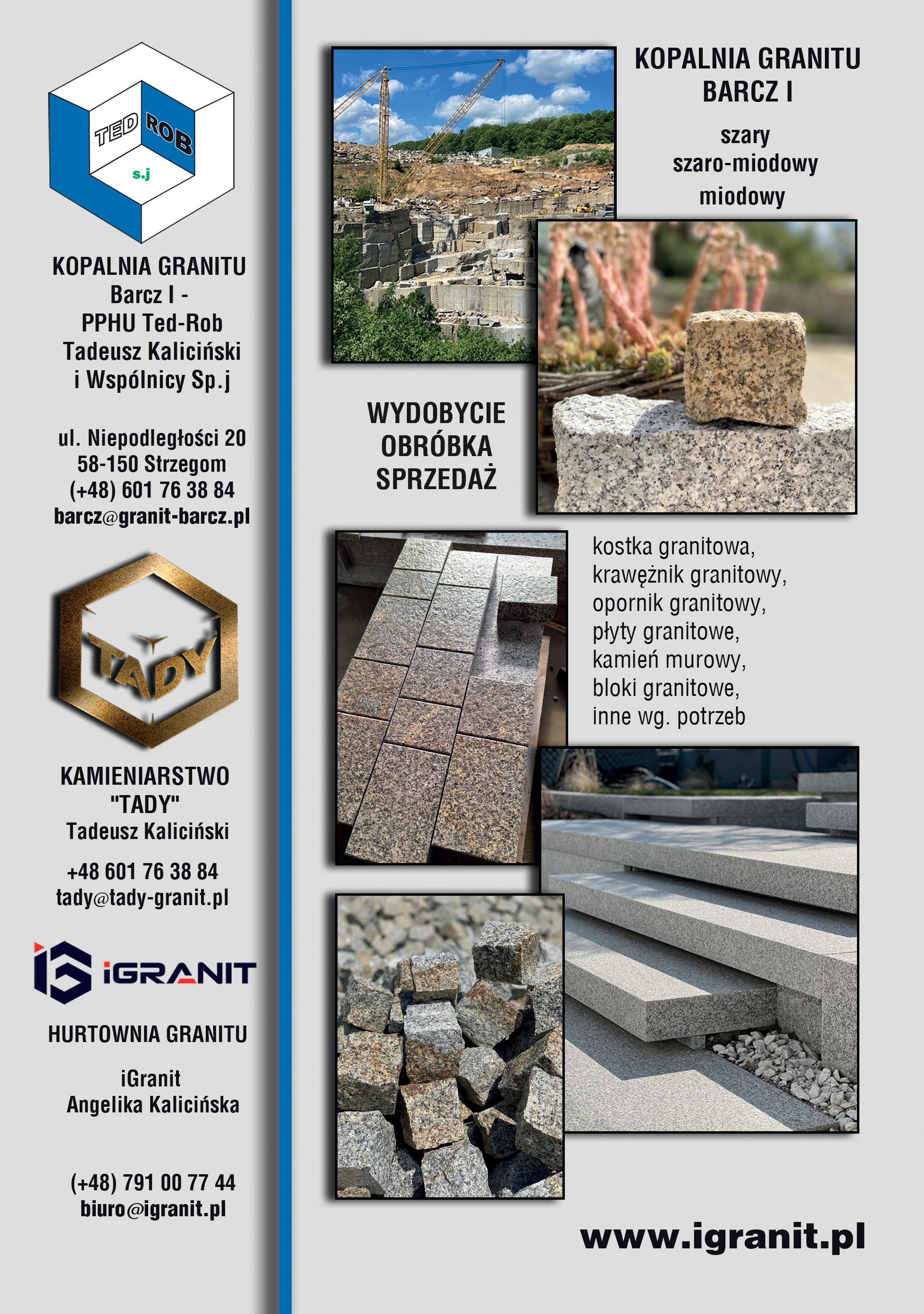 TED ROB
s.j

KOPALNIA GRANITU
Barcz I -
PPHU Ted-Rob
Tadeusz Kaliciński
i Wspólnicy Sp.j

ul. Niepodległości 20
58-150 Strzegom
(+48) 601 76 38 84
barcz@granit-barcz.pl

TADY

KAMIENIARSTWO
"TADY"
Tadeusz Kaliciński

+48 601 76 38 84
tady@tady-granit.pl

iGRANIT

HURTOWNIA GRANITU

iGranit
Angelika Kalicińska

(+48) 791 00 77 44
biuro@igranit.pl

KOPALNIA GRANITU
BARCZ I

szary
szaro-miodowy
miodowy

WYDOBYCIE
OBRÓBKA
SPRZEDAŻ

kostka granitowa,
krawężnik granitowy,
opornik granitowy,
płyty granitowe,
kamień murowy,
bloki granitowe,
inne wg. potrzeb

www.igranit.pl